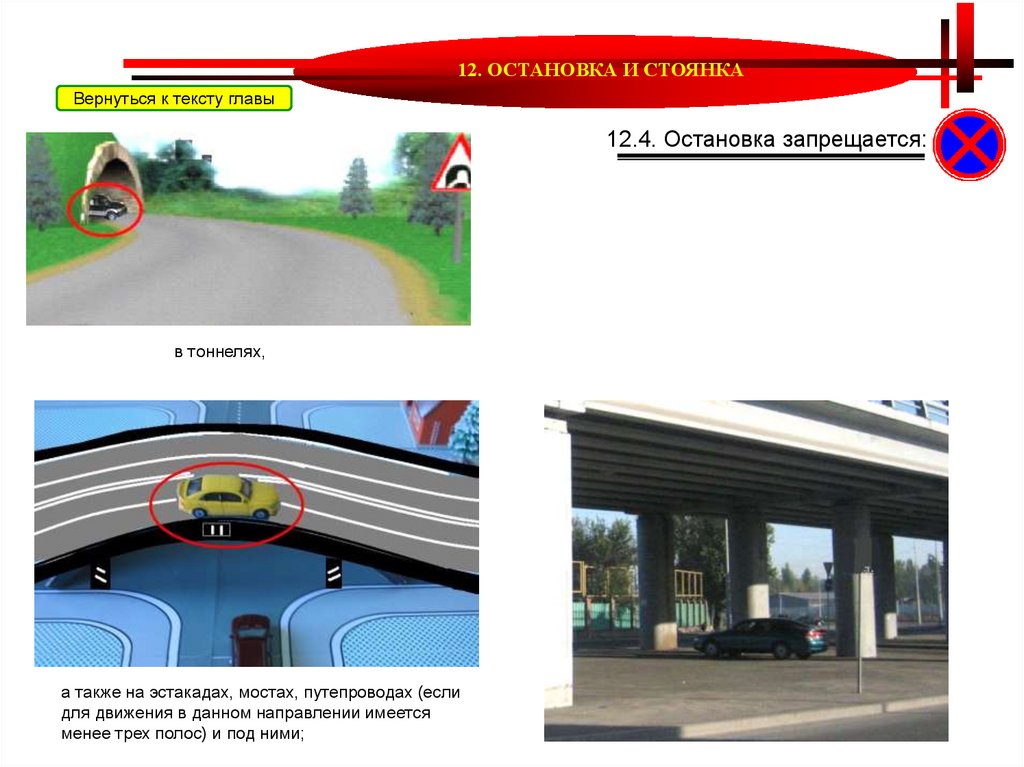 12. ОСТАНОВКА И СТОЯНКА

Вернуться к тексту главы

12.4. Остановка запрещается:

в тоннелях,

а также на эстакадах, мостах, путепроводах (если для движения в данном направлении имеется менее трех полос) и под ними;